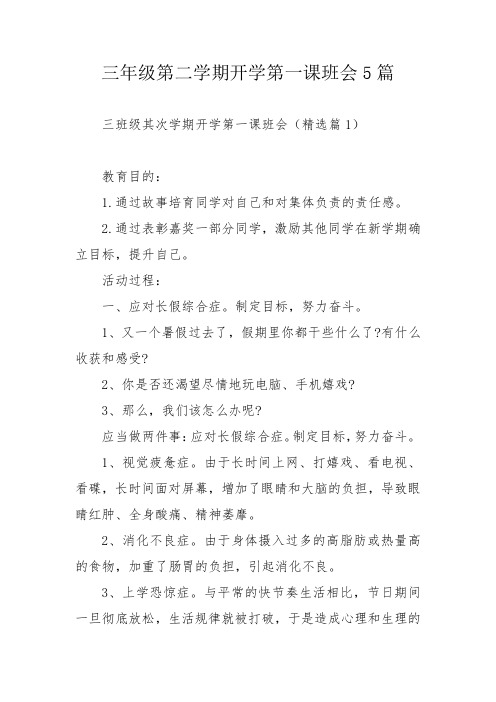 三年级第二学期开学第一课班会5篇

三班级其次学期开学第一课班会（精选篇1）

教育目的：

1.通过故事培育同学对自己和对集体负责的责任感。

2.通过表彰嘉奖一部分同学，激励其他同学在新学期确立目标，提升自己。

活动过程：

一、应对长假综合症。制定目标，努力奋斗。

1、又一个暑假过去了，假期里你都干些什么了?有什么收获和感受?

2、你是否还渴望尽情地玩电脑、手机嬉戏?

3、那么，我们该怎么办呢?

应当做两件事：应对长假综合症。制定目标，努力奋斗。

1、视觉疲惫症。由于长时间上网、打嬉戏、看电视、看碟，长时间面对屏幕，增加了眼睛和大脑的负担，导致眼睛红肿、全身酸痛、精神萎靡。

2、消化不良症。由于身体摄入过多的高脂肪或热量高的食物，加重了肠胃的负担，引起消化不良。

3、上学恐惊症。与平常的快节奏生活相比，节日期间一旦彻底放松，生活规律就被打破，于是造成心理和生理的